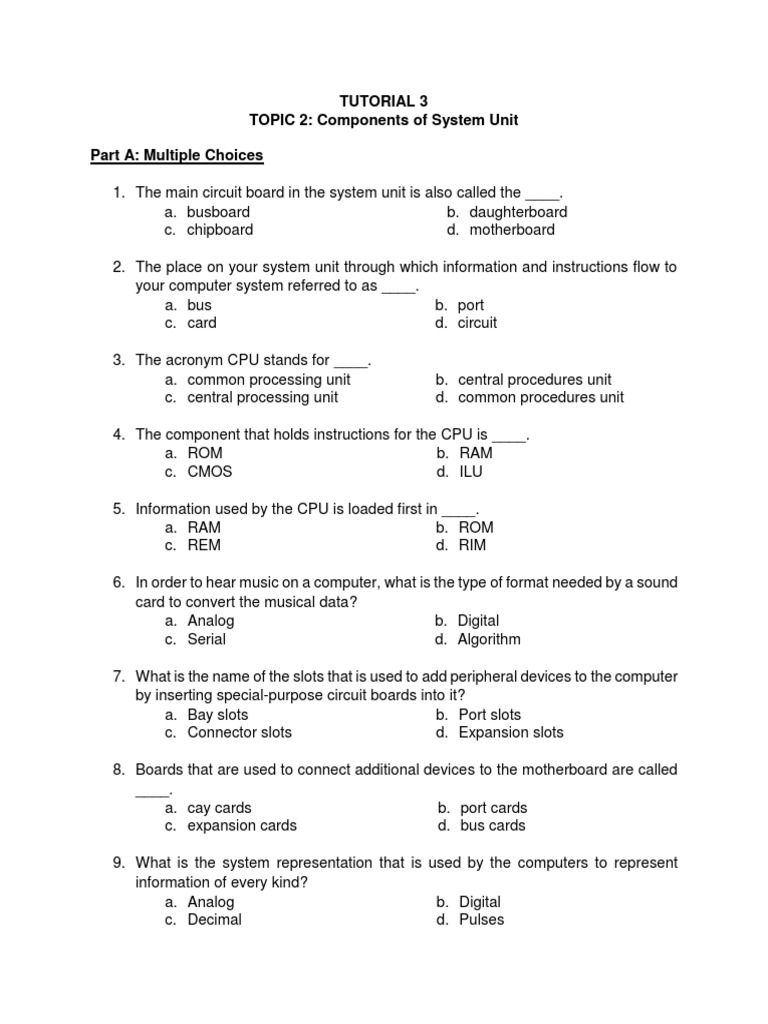 TUTORIAL 3
TOPIC 2: Components of System Unit

Part A: Multiple Choices

1. The main circuit board in the system unit is also called the ____.
a. busboard
b. daughterboard
c. chipboard
d. motherboard

2. The place on your system unit through which information and instructions flow to your computer system referred to as ____.
a. bus
b. port
c. card
d. circuit

3. The acronym CPU stands for ____.
a. common processing unit
b. central procedures unit
c. central processing unit
d. common procedures unit

4. The component that holds instructions for the CPU is ____.
a. ROM
b. RAM
c. CMOS
d. ILU

5. Information used by the CPU is loaded first in ____.
a. RAM
b. ROM
c. REM
d. RIM

6. In order to hear music on a computer, what is the type of format needed by a sound card to convert the musical data?
a. Analog
b. Digital
c. Serial
d. Algorithm

7. What is the name of the slots that is used to add peripheral devices to the computer by inserting special-purpose circuit boards into it?
a. Bay slots
b. Port slots
c. Connector slots
d. Expansion slots

8. Boards that are used to connect additional devices to the motherboard are called ____.
a. cay cards
b. port cards
c. expansion cards
d. bus cards

9. What is the system representation that is used by the computers to represent information of every kind?
a. Analog
b. Digital
c. Decimal
d. Pulses